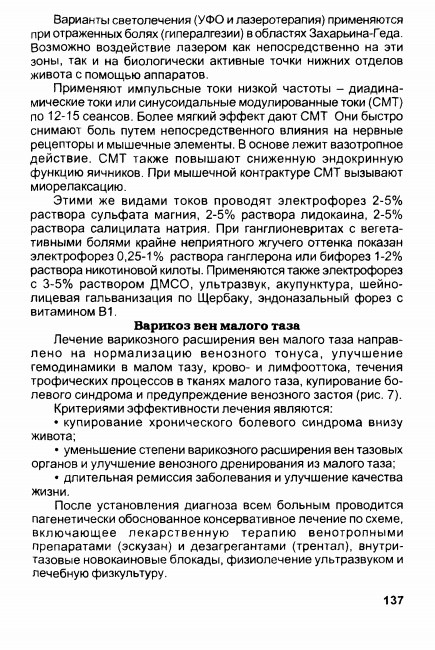 Варианты светолечения (УФО и лазеротерапия) применяются при отраженных болях (гипералгезии) в областях Захарьина-Геда. Возможно воздействие лазером как непосредственно на эти зоны, так и на биологически активные точки нижних отделов живота с помощью аппаратов.

Применяют импульсные токи низкой частоты – диадинамические токи или синусоидальные модулированные токи (СМТ) по 12-15 сеансов. Более мягкий эффект дают СМТ Они быстро снимают боль путем непосредственного влияния на нервные рецепторы и мышечные элементы. В основе лежит вазотропное действие. СМТ также повышают сниженную эндокринную функцию яичников. При мышечной контрактуре СМТ вызывают миорелаксацию.

Этими же видами токов проводят электрофорез 2-5% раствора сульфата магния, 2-5% раствора лидокаина, 2-5% раствора салицилата натрия. При ганглионевритах с вегетативными болями крайне неприятного жгучего оттенка показан электрофорез 0,25-1% раствора ганглерона или бифорез 1-2% раствора никотиновой килоты. Применяются также электрофорез с 3-5% раствором ДМСО, ультразвук, акупунктура, шейно-лицевая гальванизация по Щербаку, эндоназальный форез с витамином В1.

Варикоз вен малого таза

Лечение варикозного расширения вен малого таза направлено на нормализацию венозного тонуса, улучшение гемодинамики в малом тазу, крово- и лимфооттока, течения трофических процессов в тканях малого таза, купирование болевого синдрома и предупреждение венозного застоя (рис. 7).

Критериями эффективности лечения являются:

• купирование хронического болевого синдрома внизу живота;

• уменьшение степени варикозного расширения вен тазовых органов и улучшение венозного дренирования из малого таза;

• длительная ремиссия заболевания и улучшение качества жизни.

После установления диагноза всем больным проводится пагенетически обоснованное консервативное лечение по схеме, включающее лекарственную терапию венотропными препаратами (эскузан) и дезагрегантами (трентал), внутритазовые новокаиновые блокады, физиолечение ультразвуком и лечебную физкультуру.

137